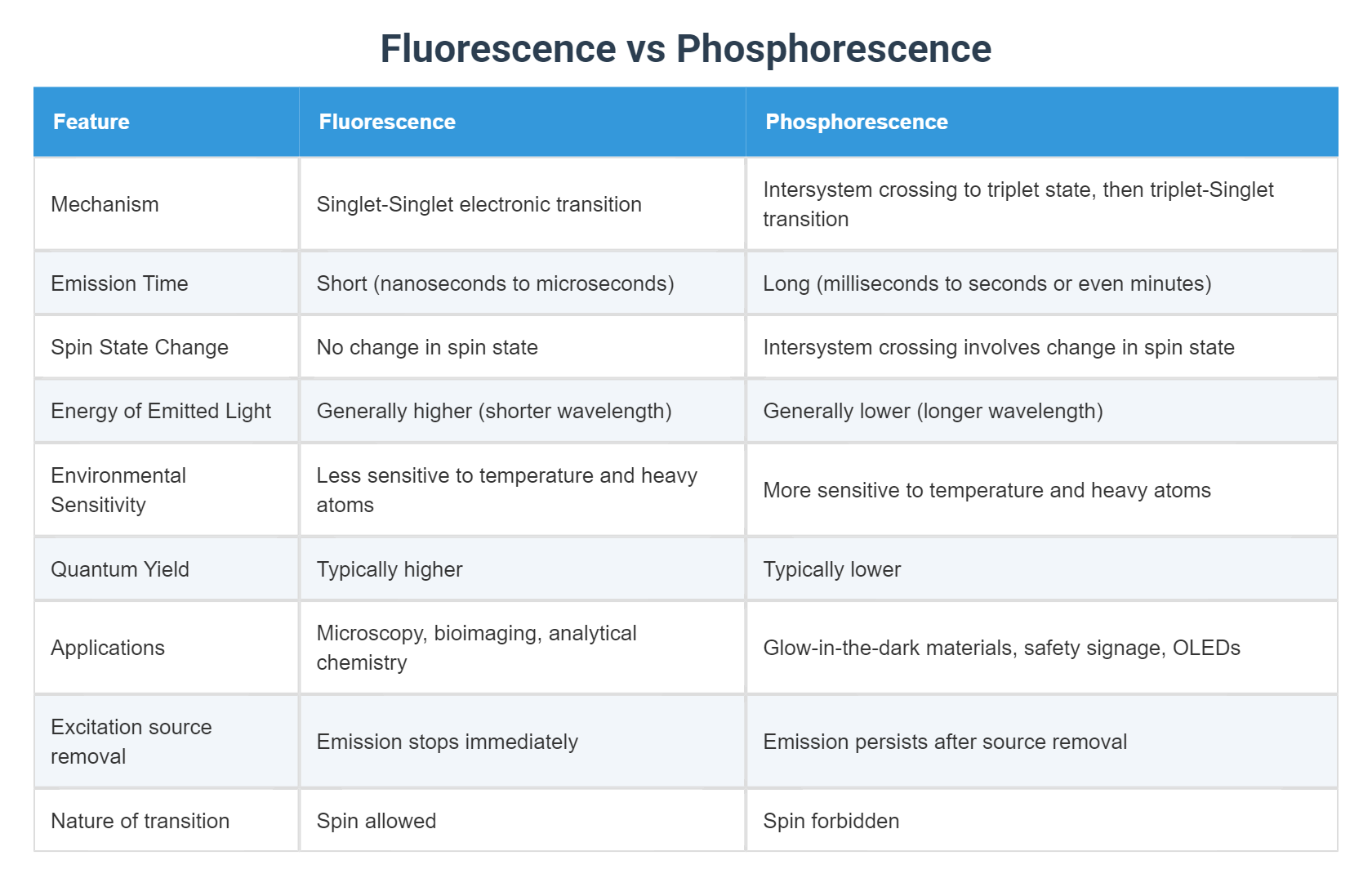 Fluorescence vs Phosphorescence

| Feature | Fluorescence | Phosphorescence |
|---|---|---|
| Mechanism | Singlet-Singlet electronic transition | Intersystem crossing to triplet state, then triplet-Singlet transition |
| Emission Time | Short (nanoseconds to microseconds) | Long (milliseconds to seconds or even minutes) |
| Spin State Change | No change in spin state | Intersystem crossing involves change in spin state |
| Energy of Emitted Light | Generally higher (shorter wavelength) | Generally lower (longer wavelength) |
| Environmental Sensitivity | Less sensitive to temperature and heavy atoms | More sensitive to temperature and heavy atoms |
| Quantum Yield | Typically higher | Typically lower |
| Applications | Microscopy, bioimaging, analytical chemistry | Glow-in-the-dark materials, safety signage, OLEDs |
| Excitation source removal | Emission stops immediately | Emission persists after source removal |
| Nature of transition | Spin allowed | Spin forbidden |